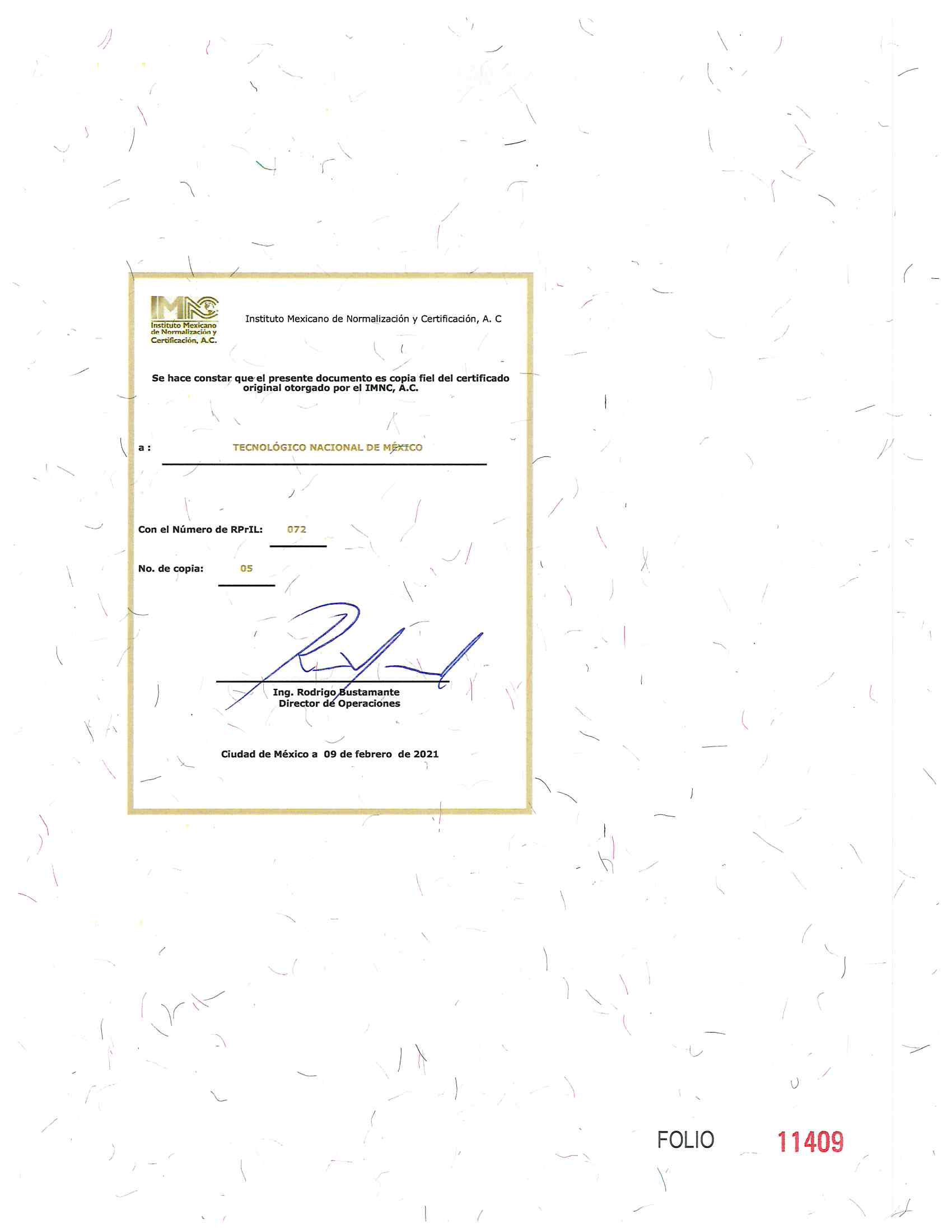 IMNC
Instituto Mexicano de Normalización y Certificación, A.C.

Instituto Mexicano de Normalización y Certificación, A. C

Se hace constar que el presente documento es copia fiel del certificado original otorgado por el IMNC, A.C.

a : TECNOLÓGICO NACIONAL DE MÉXICO

Con el Número de RPrIL: 072

No. de copia: 05

Ing. Rodrigo Bustamante
Director de Operaciones

Ciudad de México a 09 de febrero de 2021

FOLIO 11409